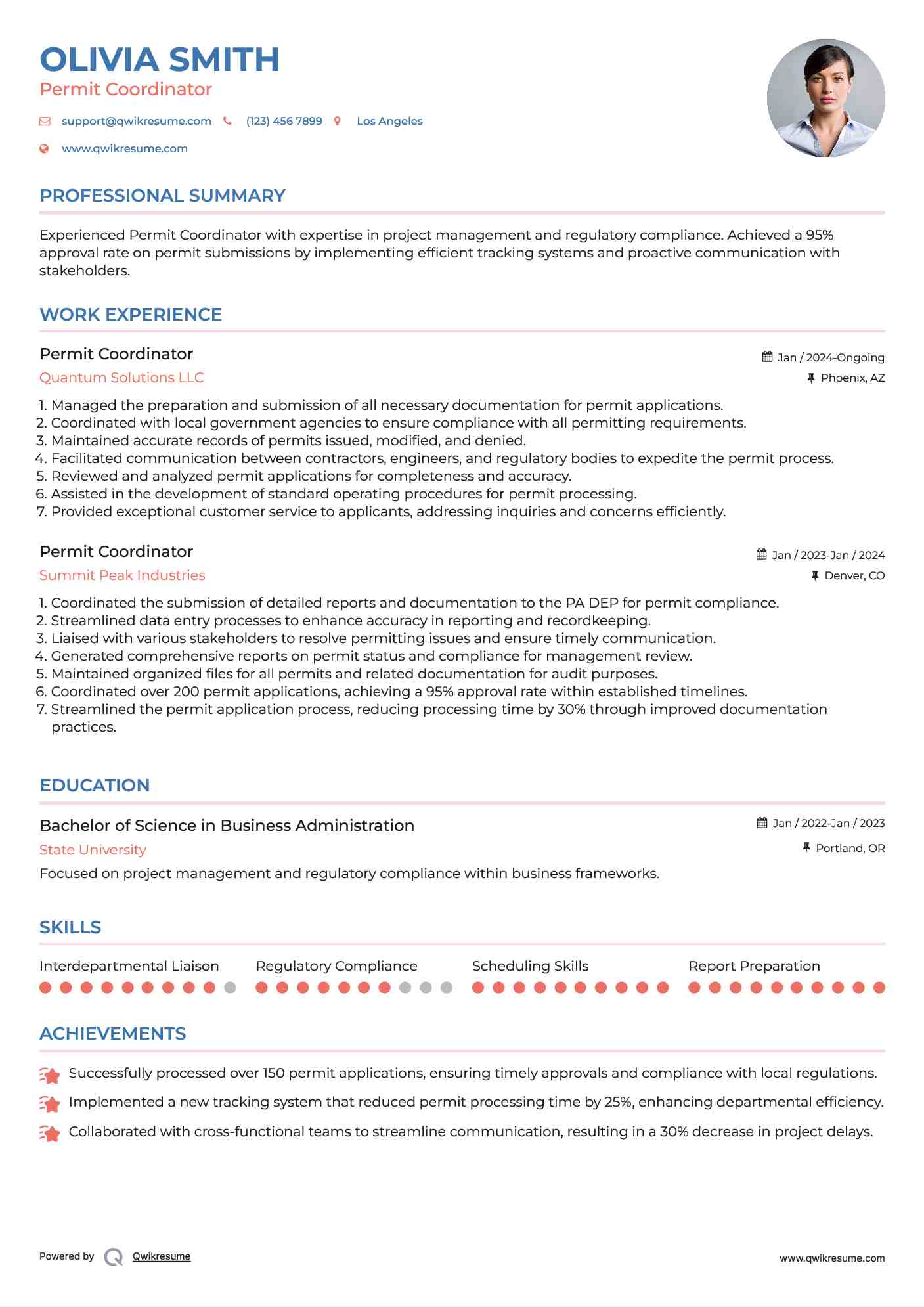 OLIVIA SMITH
Permit Coordinator

support@qwikresume.com (123) 456 7899 Los Angeles
www.qwikresume.com

PROFESSIONAL SUMMARY

Experienced Permit Coordinator with expertise in project management and regulatory compliance. Achieved a 95% approval rate on permit submissions by implementing efficient tracking systems and proactive communication with stakeholders.

WORK EXPERIENCE

Permit Coordinator
Jan / 2024-Ongoing
Quantum Solutions LLC
Phoenix, AZ

1. Managed the preparation and submission of all necessary documentation for permit applications.
2. Coordinated with local government agencies to ensure compliance with all permitting requirements.
3. Maintained accurate records of permits issued, modified, and denied.
4. Facilitated communication between contractors, engineers, and regulatory bodies to expedite the permit process.
5. Reviewed and analyzed permit applications for completeness and accuracy.
6. Assisted in the development of standard operating procedures for permit processing.
7. Provided exceptional customer service to applicants, addressing inquiries and concerns efficiently.

Permit Coordinator
Jan / 2023-Jan / 2024
Summit Peak Industries
Denver, CO

1. Coordinated the submission of detailed reports and documentation to the PA DEP for permit compliance.
2. Streamlined data entry processes to enhance accuracy in reporting and recordkeeping.
3. Liaised with various stakeholders to resolve permitting issues and ensure timely communication.
4. Generated comprehensive reports on permit status and compliance for management review.
5. Maintained organized files for all permits and related documentation for audit purposes.
6. Coordinated over 200 permit applications, achieving a 95% approval rate within established timelines.
7. Streamlined the permit application process, reducing processing time by 30% through improved documentation practices.

EDUCATION

Bachelor of Science in Business Administration
Jan / 2022-Jan / 2023
State University
Portland, OR
Focused on project management and regulatory compliance within business frameworks.

SKILLS

Interdepartmental Liaison
Regulatory Compliance
Scheduling Skills
Report Preparation

ACHIEVEMENTS

Successfully processed over 150 permit applications, ensuring timely approvals and compliance with local regulations.
Implemented a new tracking system that reduced permit processing time by 25%, enhancing departmental efficiency.
Collaborated with cross-functional teams to streamline communication, resulting in a 30% decrease in project delays.

Powered by Qwikresume
www.qwikresume.com